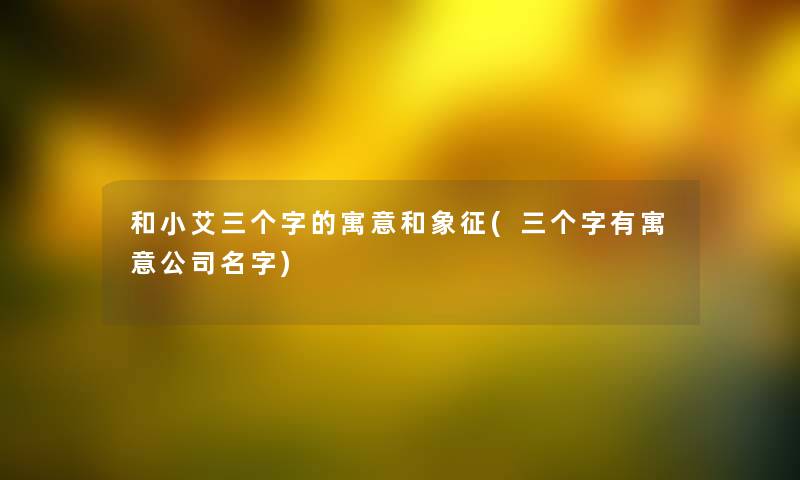 和小艾三个字的寓意和象征(三个字有寓意公司名字)